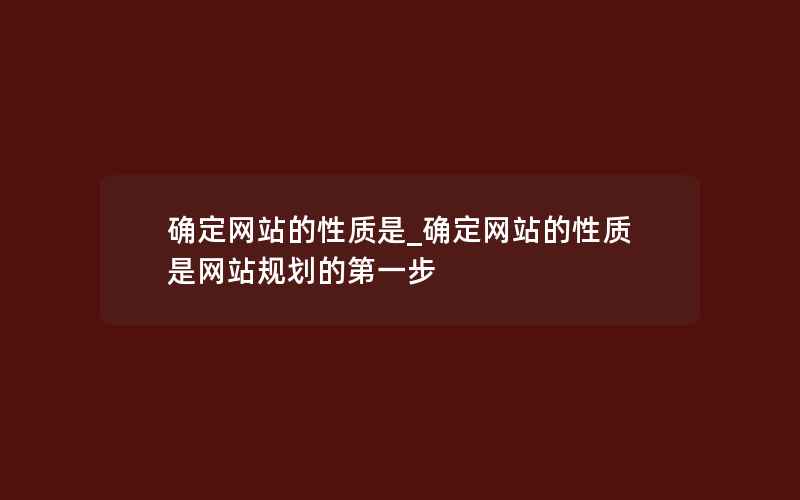 确定网站的性质是_确定网站的性质是网站规划的第一步